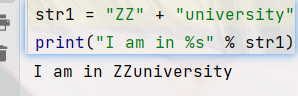 str1 = "ZZ" + "university"
print("I am in %s" % str1)
I am in ZZuniversity